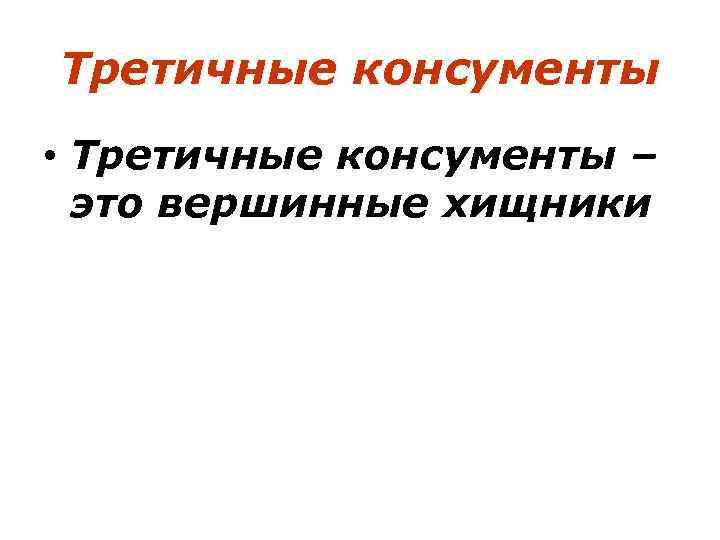 Третичные консументы

• Третичные консументы – это вершинные хищники